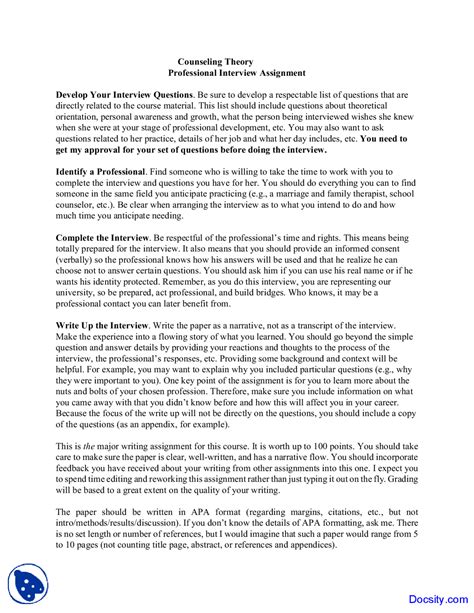 Counseling Theory
Professional Interview Assignment

Develop Your Interview Questions. Be sure to develop a respectable list of questions that are directly related to the course material. This list should include questions about theoretical orientation, personal awareness and growth, what the person being interviewed wishes she knew when she were at your stage of professional development, etc. You may also want to ask questions related to her practice, details of her job and what her day includes, etc. You need to get my approval for your set of questions before doing the interview.

Identify a Professional. Find someone who is willing to take the time to work with you to complete the interview and questions you have for her. You should do everything you can to find someone in the same field you anticipate practicing (e.g., a marriage and family therapist, school counselor, etc.). Be clear when arranging the interview as to what you intend to do and how much time you anticipate needing.

Complete the Interview. Be respectful of the professional's time and rights. This means being totally prepared for the interview. It also means that you should provide an informed consent (verbally) so the professional knows how his answers will be used and that he realize he can choose not to answer certain questions. You should ask him if you can use his real name or if he wants his identity protected. Remember, as you do this interview, you are representing our university, so be prepared, act professional, and build bridges. Who knows, it may be a professional contact you can later benefit from.

Write Up the Interview. Write the paper as a narrative, not as a transcript of the interview. Make the experience into a flowing story of what you learned. You should go beyond the simple question and answer details by providing your reactions and thoughts to the process of the interview, the professional's responses, etc. Providing some background and context will be helpful. For example, you may want to explain why you included particular questions (e.g., why they were important to you). One key point of the assignment is for you to learn more about the nuts and bolts of your chosen profession. Therefore, make sure you include information on what you came away with that you didn't know before and how this will affect you in your career. Because the focus of the write up will not be directly on the questions, you should include a copy of the questions (as an appendix, for example).

This is the major writing assignment for this course. It is worth up to 100 points. You should take care to make sure the paper is clear, well-written, and has a narrative flow. You should incorporate feedback you have received about your writing from other assignments into this one. I expect you to spend time editing and reworking this assignment rather than just typing it out on the fly. Grading will be based to a great extent on the quality of your writing.

The paper should be written in APA format (regarding margins, citations, etc., but not intro/methods/results/discussion). If you don't know the details of APA formatting, ask me. There is no set length or number of references, but I would imagine that such a paper would range from 5 to 10 pages (not counting title page, abstract, or references and appendices).

Docsity.com